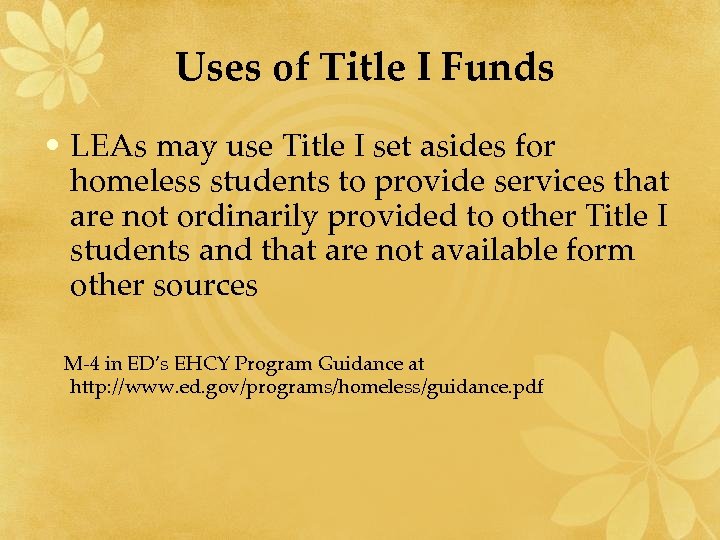 Uses of Title I Funds

• LEAs may use Title I set asides for homeless students to provide services that are not ordinarily provided to other Title I students and that are not available form other sources

M-4 in ED's EHCY Program Guidance at
http://www.ed.gov/programs/homeless/guidance.pdf